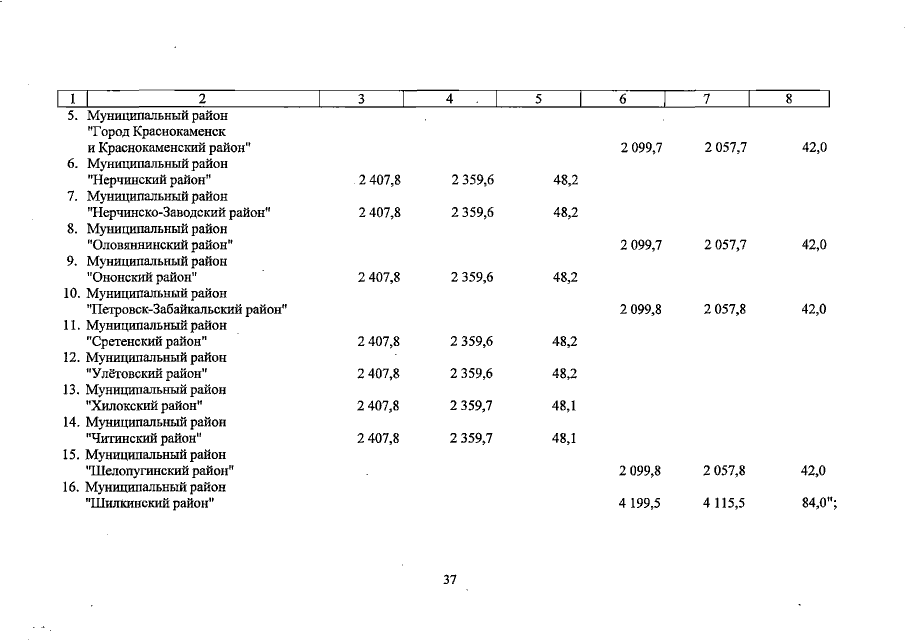 | 1 | 2 | 3 | 4 | 5 | 6 | 7 | 8 |
|---|---|---|---|---|---|---|---|
| 5. | Муниципальный район "Город Краснокаменск и Краснокаменский район" | | | | 2 099,7 | 2 057,7 | 42,0 |
| 6. | Муниципальный район "Нерчинский район" | 2 407,8 | 2 359,6 | 48,2 | | | |
| 7. | Муниципальный район "Нерчинско-Заводский район" | 2 407,8 | 2 359,6 | 48,2 | | | |
| 8. | Муниципальный район "Оловяннинский район" | | | | 2 099,7 | 2 057,7 | 42,0 |
| 9. | Муниципальный район "Ононский район" | 2 407,8 | 2 359,6 | 48,2 | | | |
| 10. | Муниципальный район "Петровск-Забайкальский район" | | | | 2 099,8 | 2 057,8 | 42,0 |
| 11. | Муниципальный район "Сретенский район" | 2 407,8 | 2 359,6 | 48,2 | | | |
| 12. | Муниципальный район "Улётовский район" | 2 407,8 | 2 359,6 | 48,2 | | | |
| 13. | Муниципальный район "Хилокский район" | 2 407,8 | 2 359,7 | 48,1 | | | |
| 14. | Муниципальный район "Читинский район" | 2 407,8 | 2 359,7 | 48,1 | | | |
| 15. | Муниципальный район "Шелопугинский район" | | | | 2 099,8 | 2 057,8 | 42,0 |
| 16. | Муниципальный район "Шилкинский район" | | | | 4 199,5 | 4 115,5 | 84,0"; |

37